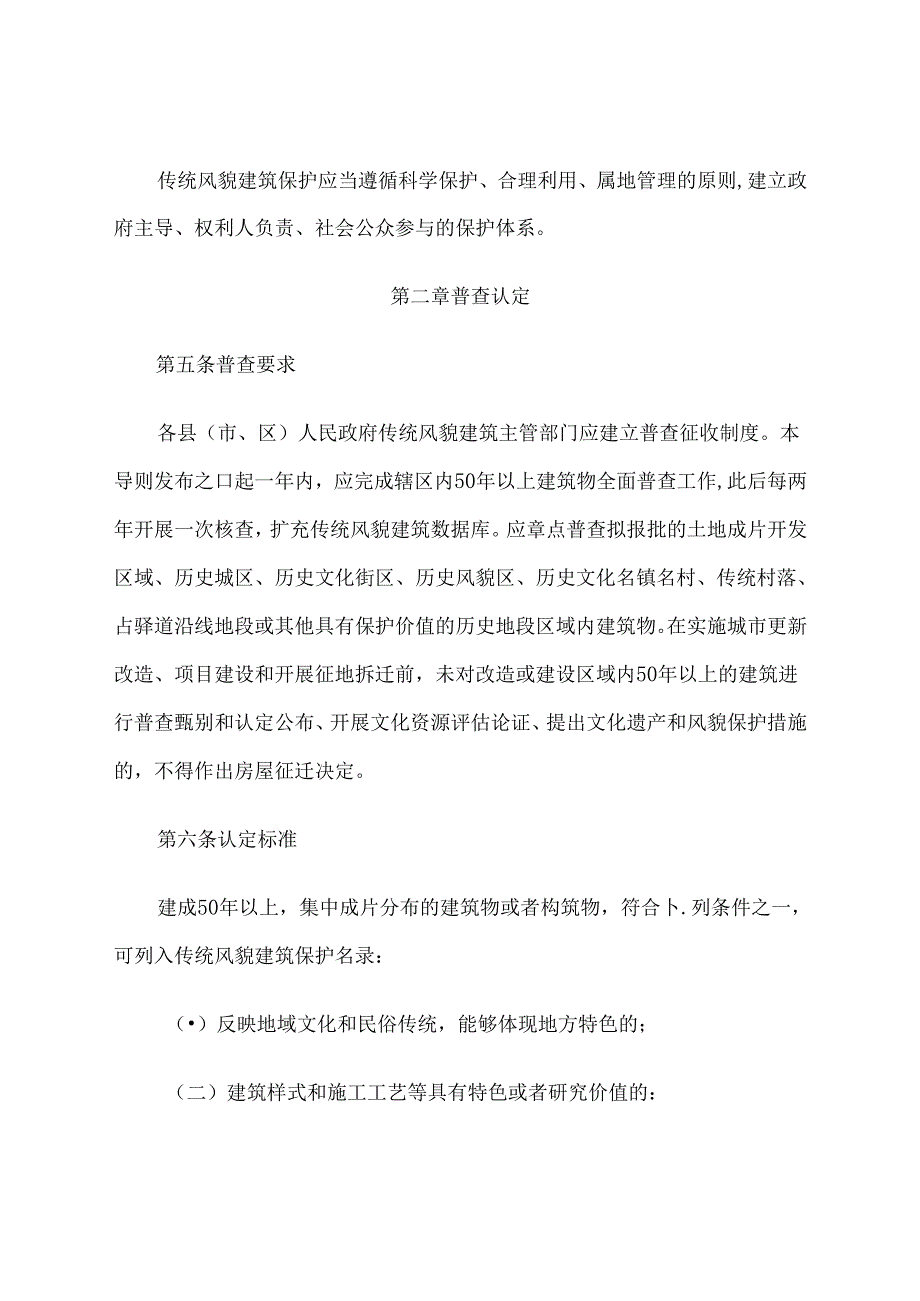 传统风貌建筑保护应当遵循科学保护、合理利用、属地管理的原则,建立政府主导、权利人负责、社会公众参与的保护体系。

第二章普查认定

第五条普查要求

各县（市、区）人民政府传统风貌建筑主管部门应建立普查征收制度。本导则发布之口起一年内，应完成辖区内50年以上建筑物全面普查工作,此后每两年开展一次核查，扩充传统风貌建筑数据库。应章点普查拟报批的土地成片开发区域、历史城区、历史文化街区、历史风貌区、历史文化名镇名村、传统村落、占驿道沿线地段或其他具有保护价值的历史地段区域内建筑物。在实施城市更新改造、项目建设和开展征地拆迁前，未对改造或建设区域内50年以上的建筑进行普查甄别和认定公布、开展文化资源评估论证、提出文化遗产和风貌保护措施的，不得作出房屋征迁决定。

第六条认定标准

建成50年以上，集中成片分布的建筑物或者构筑物，符合卜.列条件之一，可列入传统风貌建筑保护名录：

（•）反映地域文化和民俗传统，能够体现地方特色的；

（二）建筑样式和施工工艺等具有特色或者研究价值的：